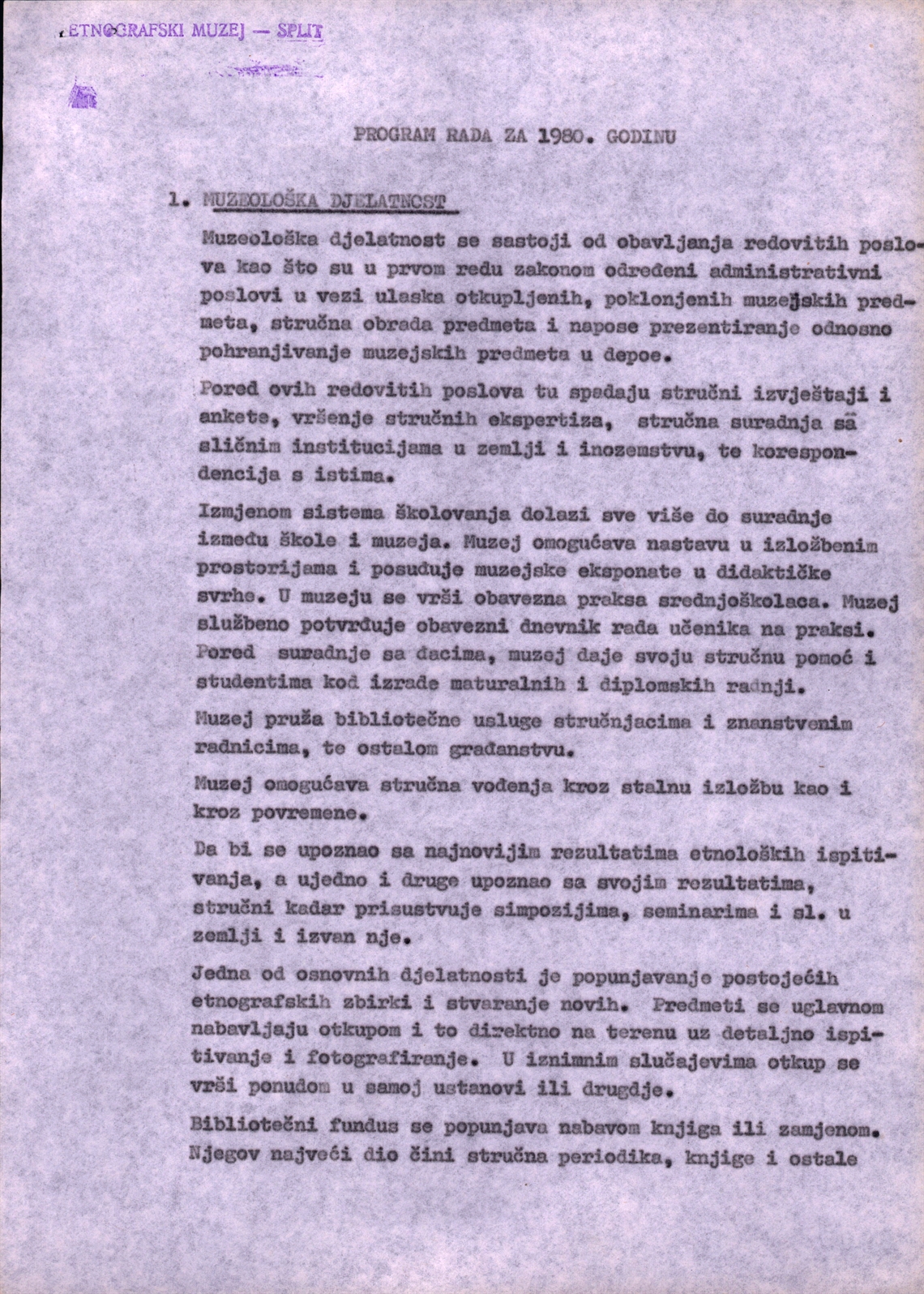 ETNOGRAFSKI MUZEJ — SPLIT

PROGRAM RADA ZA 1980. GODINU

1. MUZEOLOŠKA DJELATNOST

Muzeološka djelatnost se sastoji od obavljanja redovitih poslova kao što su u prvom redu zakonom određeni administrativni poslovi u vezi ulaska otkupljenih, poklonjenih muzejskih predmeta, stručna obrada predmeta i napose prezentiranje odnosno pohranjivanje muzejskih predmeta u depoe.

Pored ovih redovitih poslova tu spadaju stručni izvještaji i ankete, vršenje stručnih ekspertiza, stručna suradnja sa sličnim institucijama u zemlji i inozemstvu, te korespondencija s istima.

Izmjenom sistema školovanja dolazi sve više do suradnje između škole i muzeja. Muzej omogućava nastavu u izložbenim prostorijama i posuđuje muzejske eksponate u didaktičke svrhe. U muzeju se vrši obavezna praksa srednjoškolaca. Muzej službeno potvrđuje obavezni dnevnik rada učenika na praksi. Pored suradnje sa đacima, muzej daje svoju stručnu pomoć i studentima kod izrade maturalnih i diplomskih radnji.

Muzej pruža bibliotečne usluge stručnjacima i znanstvenim radnicima, te ostalom građanstvu.

Muzej omogućava stručna vođenja kroz stalnu izložbu kao i kroz povremene.

Da bi se upoznao sa najnovijim rezultatima etnoloških ispitivanja, a ujedno i druge upoznao sa svojim rezultatima, stručni kadar prisustvuje simpozijima, seminarima i sl. u zemlji i izvan nje.

Jedna od osnovnih djelatnosti je popunjavanje postojećih etnografskih zbirki i stvaranje novih. Predmeti se uglavnom nabavljaju otkupom i to direktno na terenu uz detaljno ispitivanje i fotografiranje. U iznimnim slučajevima otkup se vrši ponudom u samoj ustanovi ili drugdje.

Bibliotečni fundus se popunjava nabavom knjiga ili zamjenom. Njegov najveći dio čini stručna periodika, knjige i ostale